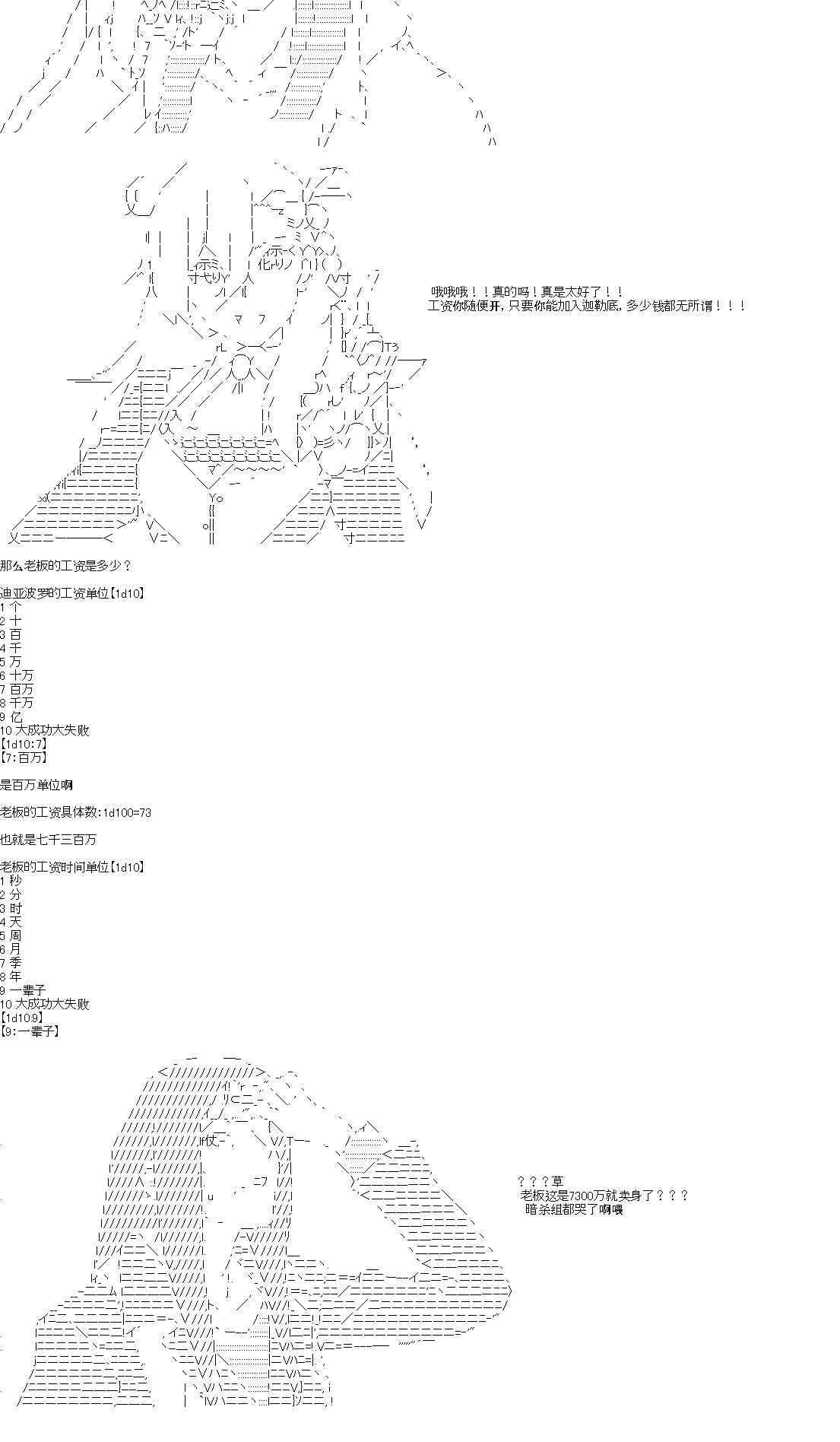 哦哦哦！！真的吗！真是太好了！！
工资你随便开，只要你能加入迦勒底，多少钱都无所谓！！！

那么老板的工资是多少？

迪亚波罗的工资单位【1d10】
1 个
2 十
3 百
4 千
5 万
6 十万
7 百万
8 千万
9 亿
10 大成功大失败
【1d10:7】
【7:百万】

是百万单位啊

老板的工资具体数:1d100=73

也就是七千三百万

老板的工资时间单位【1d10】
1 秒
2 分
3 时
4 天
5 周
6 月
7 季
8 年
9 一辈子
10 大成功大失败
【1d10:9】
【9:一辈子】

？？？草
老板这是7300万就卖身了？？？
暗杀组都哭了啊喂